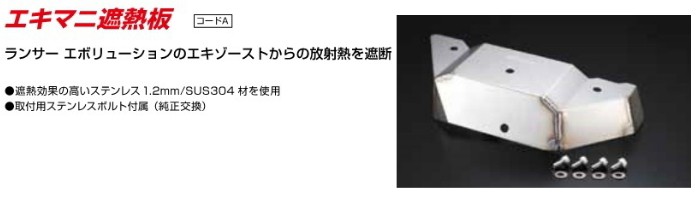 エキマニ遮熱板 コードA

ランサー エボリューションのエキゾーストからの放射熱を遮断

●遮熱効果の高いステンレス 1.2mm/SUS304 材を使用
●取付用ステンレスボルト付属（純正交換）